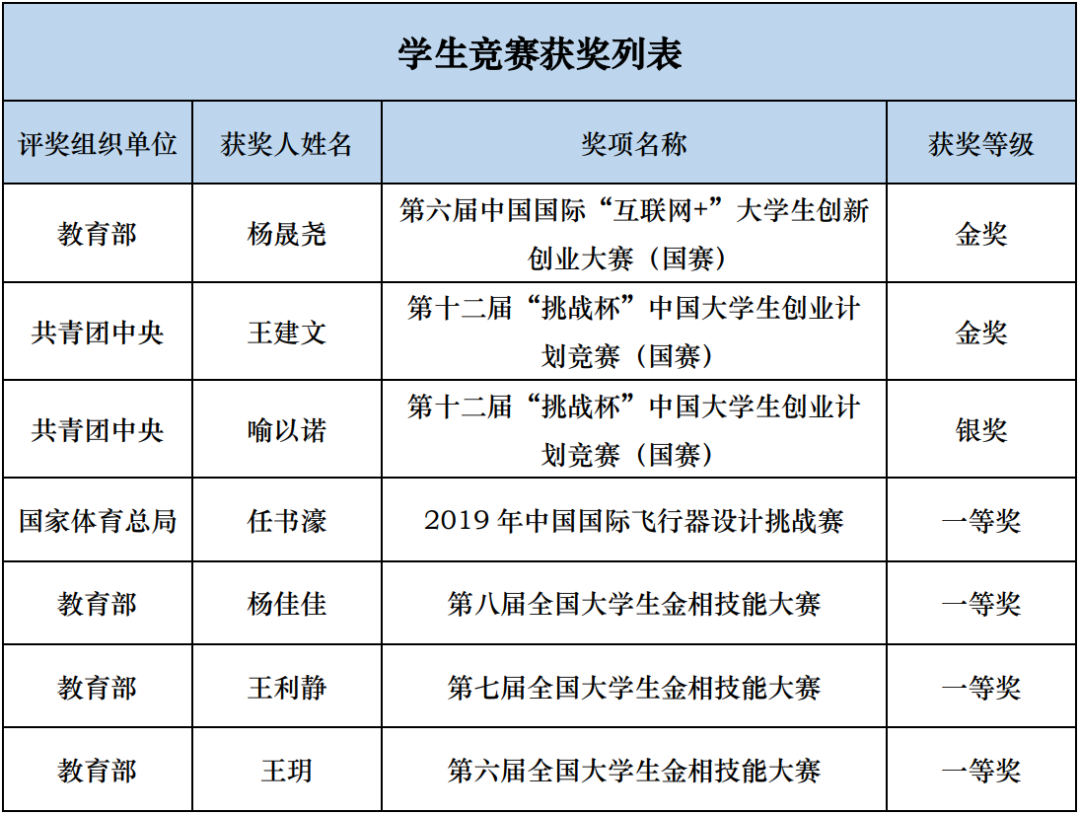 学生竞赛获奖列表

| 评奖组织单位 | 获奖人姓名 | 奖项名称 | 获奖等级 |
|---|---|---|---|
| 教育部 | 杨晟尧 | 第六届中国国际“互联网+”大学生创新创业大赛（国赛） | 金奖 |
| 共青团中央 | 王建文 | 第十二届“挑战杯”中国大学生创业计划竞赛（国赛） | 金奖 |
| 共青团中央 | 喻以诺 | 第十二届“挑战杯”中国大学生创业计划竞赛（国赛） | 银奖 |
| 国家体育总局 | 任书濠 | 2019 年中国国际飞行器设计挑战赛 | 一等奖 |
| 教育部 | 杨佳佳 | 第八届全国大学生金相技能大赛 | 一等奖 |
| 教育部 | 王利静 | 第七届全国大学生金相技能大赛 | 一等奖 |
| 教育部 | 王玥 | 第六届全国大学生金相技能大赛 | 一等奖 |